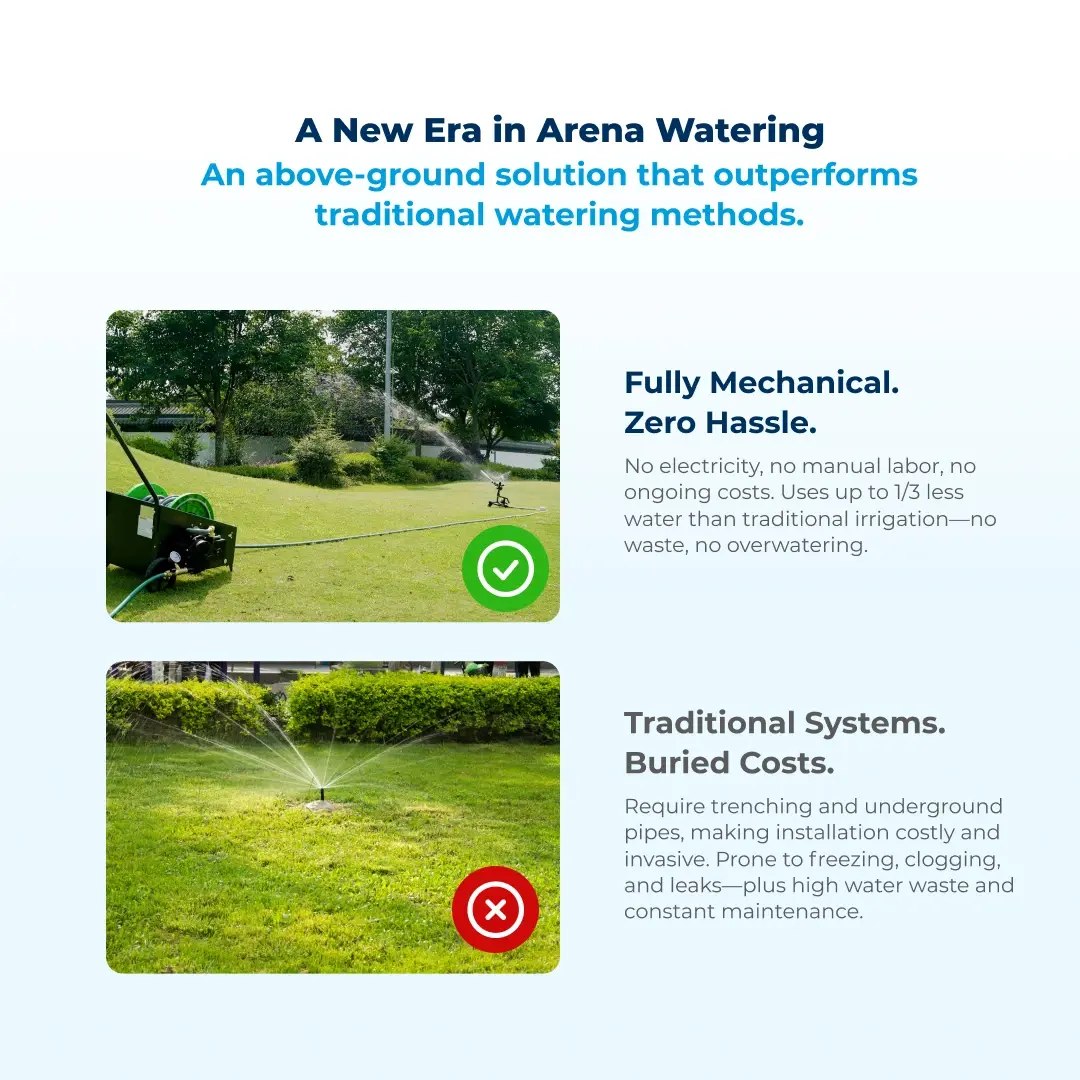 A New Era in Arena Watering
An above-ground solution that outperforms traditional watering methods.

Fully Mechanical.
Zero Hassle.

No electricity, no manual labor, no ongoing costs. Uses up to 1/3 less water than traditional irrigation—no waste, no overwatering.

Traditional Systems.
Buried Costs.

Require trenching and underground pipes, making installation costly and invasive. Prone to freezing, clogging, and leaks—plus high water waste and constant maintenance.